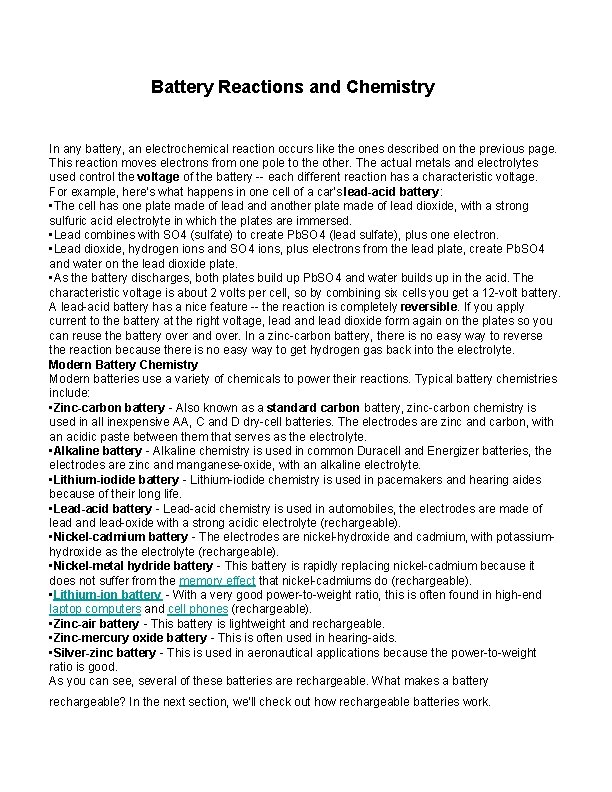 Battery Reactions and Chemistry

In any battery, an electrochemical reaction occurs like the ones described on the previous page. This reaction moves electrons from one pole to the other. The actual metals and electrolytes used control the voltage of the battery -- each different reaction has a characteristic voltage. For example, here's what happens in one cell of a car's lead-acid battery:
▪The cell has one plate made of lead and another plate made of lead dioxide, with a strong sulfuric acid electrolyte in which the plates are immersed.
▪Lead combines with SO4 (sulfate) to create PbSO4 (lead sulfate), plus one electron.
▪Lead dioxide, hydrogen ions and SO4 ions, plus electrons from the lead plate, create PbSO4 and water on the lead dioxide plate.
▪As the battery discharges, both plates build up PbSO4 and water builds up in the acid. The characteristic voltage is about 2 volts per cell, so by combining six cells you get a 12-volt battery.
A lead-acid battery has a nice feature -- the reaction is completely reversible. If you apply current to the battery at the right voltage, lead and lead dioxide form again on the plates so you can reuse the battery over and over. In a zinc-carbon battery, there is no easy way to reverse the reaction because there is no easy way to get hydrogen gas back into the electrolyte.
Modern Battery Chemistry
Modern batteries use a variety of chemicals to power their reactions. Typical battery chemistries include:
▪Zinc-carbon battery - Also known as a standard carbon battery, zinc-carbon chemistry is used in all inexpensive AA, C and D dry-cell batteries. The electrodes are zinc and carbon, with an acidic paste between them that serves as the electrolyte.
▪Alkaline battery - Alkaline chemistry is used in common Duracell and Energizer batteries, the electrodes are zinc and manganese-oxide, with an alkaline electrolyte.
▪Lithium-iodide battery - Lithium-iodide chemistry is used in pacemakers and hearing aides because of their long life.
▪Lead-acid battery - Lead-acid chemistry is used in automobiles, the electrodes are made of lead and lead-oxide with a strong acidic electrolyte (rechargeable).
▪Nickel-cadmium battery - The electrodes are nickel-hydroxide and cadmium, with potassium-hydroxide as the electrolyte (rechargeable).
▪Nickel-metal hydride battery - This battery is rapidly replacing nickel-cadmium because it does not suffer from the memory effect that nickel-cadmiums do (rechargeable).
▪Lithium-ion battery - With a very good power-to-weight ratio, this is often found in high-end laptop computers and cell phones (rechargeable).
▪Zinc-air battery - This battery is lightweight and rechargeable.
▪Zinc-mercury oxide battery - This is often used in hearing-aids.
▪Silver-zinc battery - This is used in aeronautical applications because the power-to-weight ratio is good.
As you can see, several of these batteries are rechargeable. What makes a battery rechargeable? In the next section, we'll check out how rechargeable batteries work.